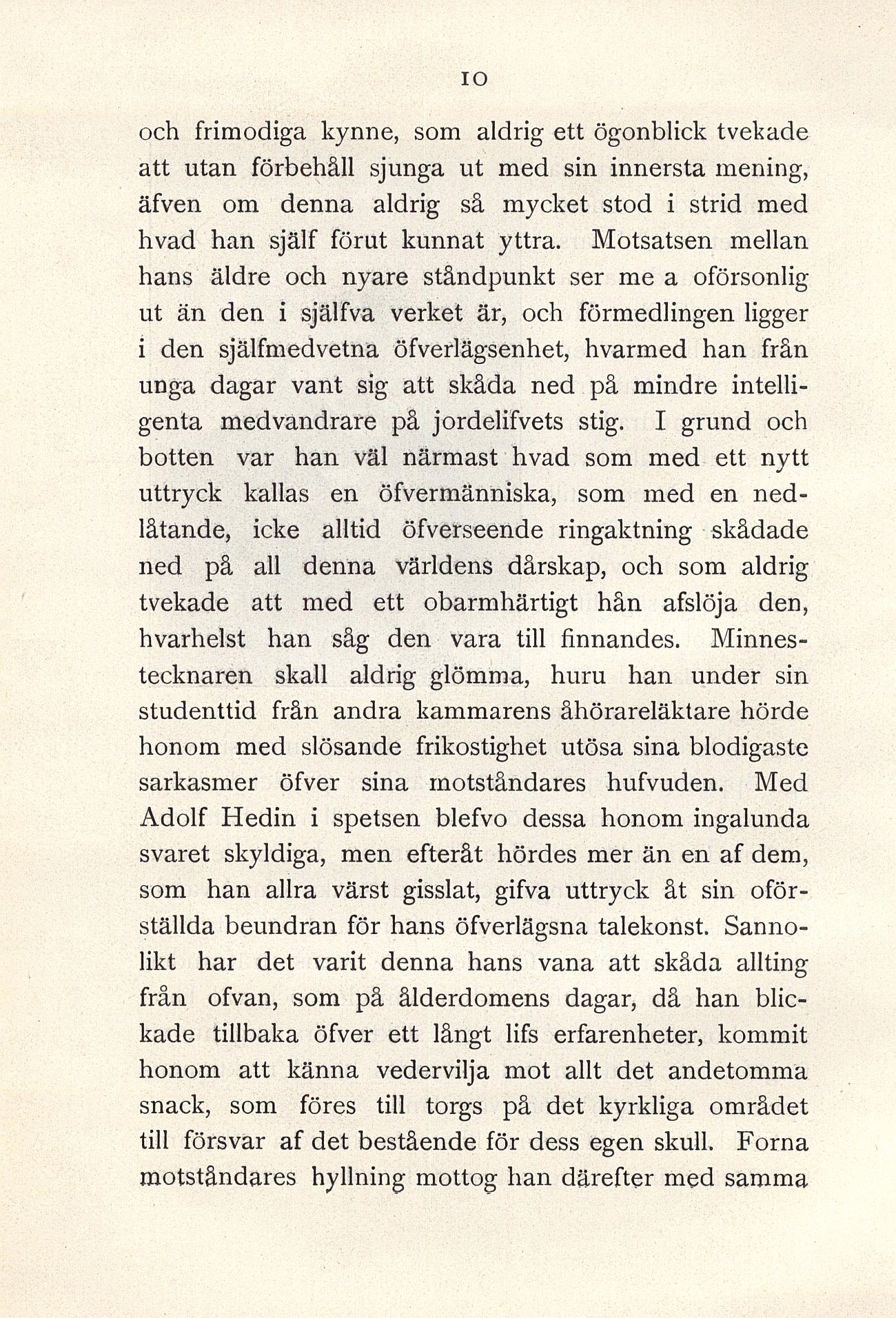 10

och frimodiga kynne, som aldrig ett ögonblick tvekade att utan förbehåll sjunga ut med sin innersta mening, äfven om denna aldrig så mycket stod i strid med hvad han själf förut kunnat yttra. Motsatsen mellan hans äldre och nyare ståndpunkt ser me a oförsonlig ut än den i själfva verket är, och förmedlingen ligger i den själfmedvetna öfverlägsenhet, hvarmed han från unga dagar vant sig att skåda ned på mindre intelligenta medvandrare på jordelifvets stig. I grund och botten var han väl närmast hvad som med ett nytt uttryck kallas en öfvermänniska, som med en nedlåtande, icke alltid öfverseende ringaktning skådade ned på all denna världens dårskap, och som aldrig tvekade att med ett obarmhärtigt hån afslöja den, hvarhelst han såg den vara till finnandes. Minnestecknaren skall aldrig glömma, huru han under sin studenttid från andra kammarens åhörareläktare hörde honom med slösande frikostighet utösa sina blodigaste sarkasmer öfver sina motståndares hufvuden. Med Adolf Hedin i spetsen blefvo dessa honom ingalunda svaret skyldiga, men efteråt hördes mer än en af dem, som han allra värst gisslat, gifva uttryck åt sin oförställda beundran för hans öfverlägsna talekonst. Sannolikt har det varit denna hans vana att skåda allting från ofvan, som på ålderdomens dagar, då han blickade tillbaka öfver ett långt lifs erfarenheter, kommit honom att känna vedervilja mot allt det andetomma snack, som föres till torgs på det kyrkliga området till försvar af det bestående för dess egen skull. Forna motståndares hyllning mottog han därefter med samma